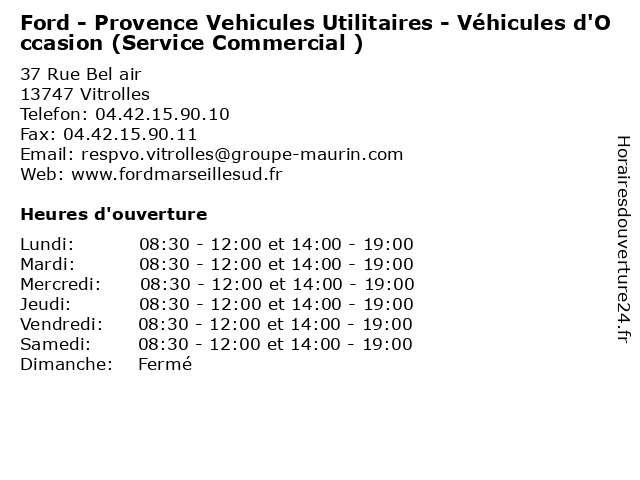 Ford - Provence Vehicules Utilitaires - Véhicules d'Occasion (Service Commercial )

37 Rue Bel air
13747 Vitrolles
Telefon: 04.42.15.90.10
Fax: 04.42.15.90.11
Email: respvo.vitrolles@groupe-maurin.com
Web: www.fordmarseillesud.fr

Heures d'ouverture

| | |
|---|---|
| Lundi: | 08:30 - 12:00 et 14:00 - 19:00 |
| Mardi: | 08:30 - 12:00 et 14:00 - 19:00 |
| Mercredi: | 08:30 - 12:00 et 14:00 - 19:00 |
| Jeudi: | 08:30 - 12:00 et 14:00 - 19:00 |
| Vendredi: | 08:30 - 12:00 et 14:00 - 19:00 |
| Samedi: | 08:30 - 12:00 et 14:00 - 19:00 |
| Dimanche: | Fermé |

Horairesdouverture24.fr